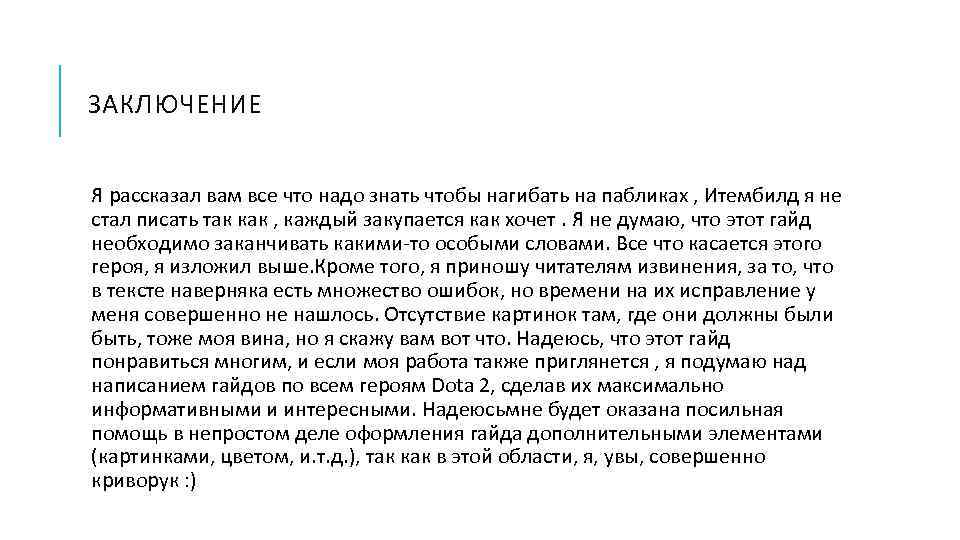 ЗАКЛЮЧЕНИЕ

Я рассказал вам все что надо знать чтобы нагибать на пабликах , Итембилд я не стал писать так как , каждый закупается как хочет . Я не думаю, что этот гайд необходимо заканчивать какими-то особыми словами. Все что касается этого героя, я изложил выше.Кроме того, я приношу читателям извинения, за то, что в тексте наверняка есть множество ошибок, но времени на их исправление у меня совершенно не нашлось. Отсутствие картинок там, где они должны были быть, тоже моя вина, но я скажу вам вот что. Надеюсь, что этот гайд понравиться многим, и если моя работа также приглянется , я подумаю над написанием гайдов по всем героям Dota 2, сделав их максимально информативными и интересными. Надеюсьмне будет оказана посильная помощь в непростом деле оформления гайда дополнительными элементами (картинками, цветом, и.т.д.), так как в этой области, я, увы, совершенно криворук :)